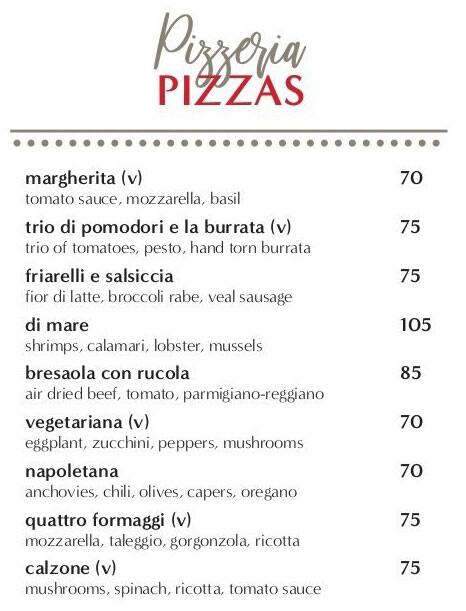 Pizzeria
PIZZAS

margherita (v) 70
tomato sauce, mozzarella, basil

trio di pomodori e la burrata (v) 75
trio of tomatoes, pesto, hand torn burrata

friarelli e salsiccia 75
fior di latte, broccoli rabe, veal sausage

di mare 105
shrimps, calamari, lobster, mussels

bresaola con rucola 85
air dried beef, tomato, parmigiano-reggiano

vegetariana (v) 70
eggplant, zucchini, peppers, mushrooms

napoletana 70
anchovies, chili, olives, capers, oregano

quattro formaggi (v) 75
mozzarella, taleggio, gorgonzola, ricotta

calzone (v) 75
mushrooms, spinach, ricotta, tomato sauce